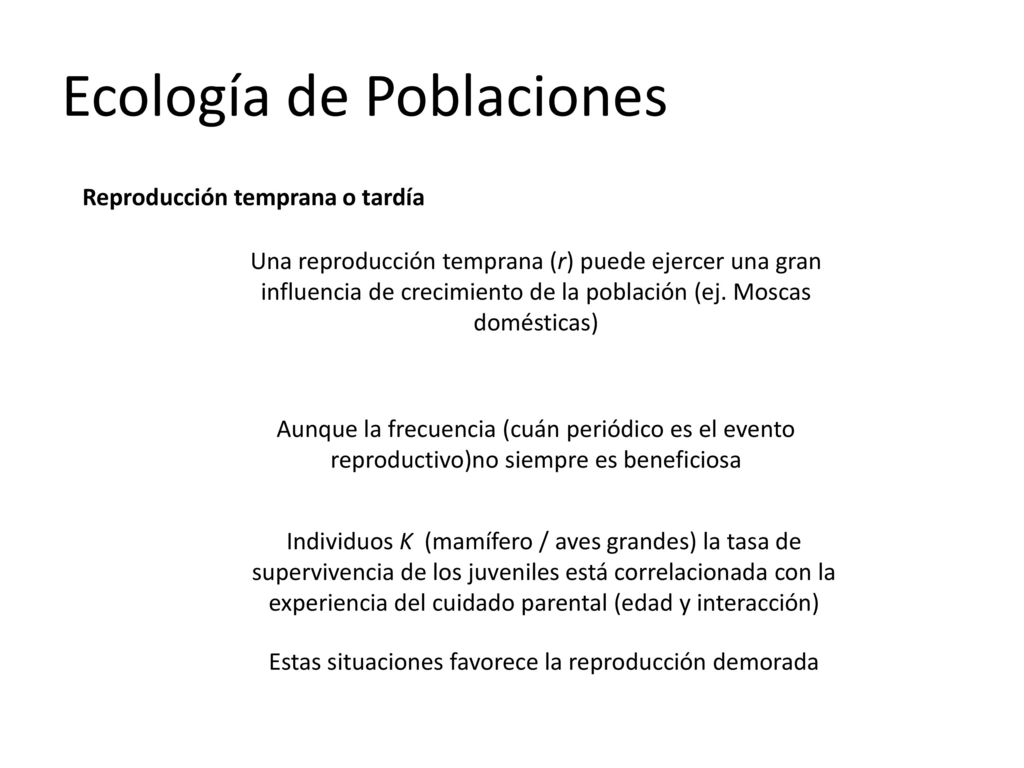 Ecología de Poblaciones

Reproducción temprana o tardía

Una reproducción temprana (r) puede ejercer una gran influencia de crecimiento de la población (ej. Moscas domésticas)

Aunque la frecuencia (cuán periódico es el evento reproductivo)no siempre es beneficiosa

Individuos K (mamífero / aves grandes) la tasa de supervivencia de los juveniles está correlacionada con la experiencia del cuidado parental (edad y interacción)

Estas situaciones favorece la reproducción demorada